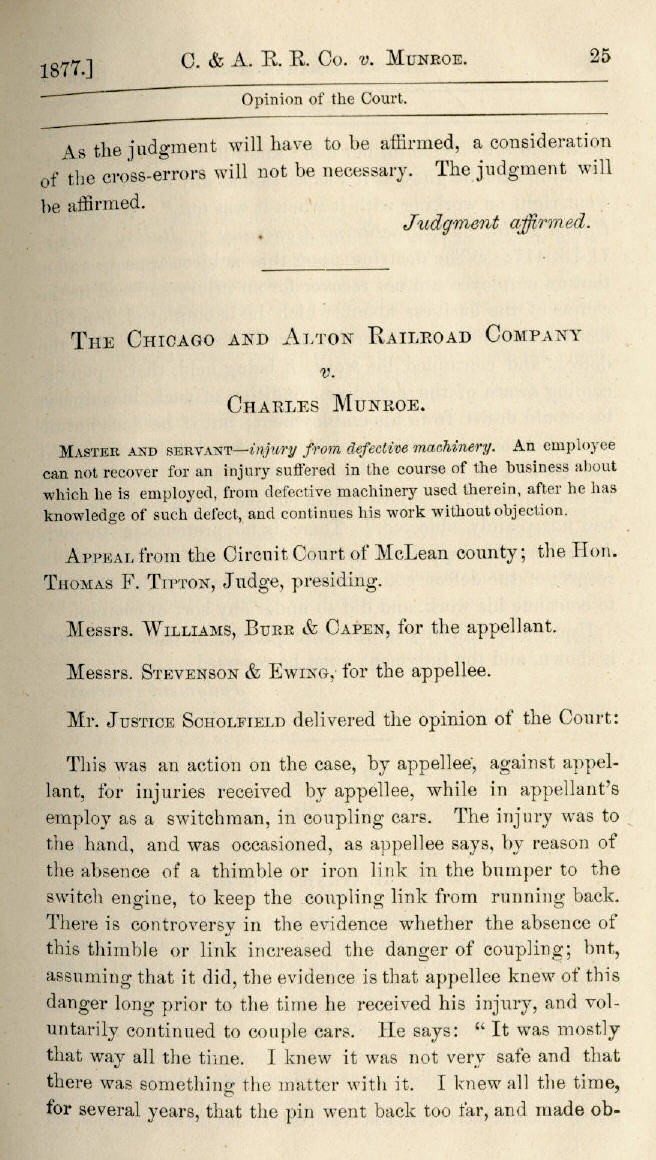 1877.] C. & A. R. R. Co. v. Munroe. 25

Opinion of the Court.

As the judgment will have to be affirmed, a consideration of the cross-errors will not be necessary. The judgment will be affirmed.

Judgment affirmed.

The Chicago and Alton Railroad Company
v.
Charles Munroe.

Master and servant—injury from defective machinery. An employee can not recover for an injury suffered in the course of the business about which he is employed, from defective machinery used therein, after he has knowledge of such defect, and continues his work without objection.

Appeal from the Circuit Court of McLean county; the Hon. Thomas F. Tipton, Judge, presiding.

Messrs. Williams, Burr & Capen, for the appellant.

Messrs. Stevenson & Ewing, for the appellee.

Mr. Justice Scholfield delivered the opinion of the Court:

This was an action on the case, by appellee, against appellant, for injuries received by appellee, while in appellant's employ as a switchman, in coupling cars. The injury was to the hand, and was occasioned, as appellee says, by reason of the absence of a thimble or iron link in the bumper to the switch engine, to keep the coupling link from running back. There is controversy in the evidence whether the absence of this thimble or link increased the danger of coupling; but, assuming that it did, the evidence is that appellee knew of this danger long prior to the time he received his injury, and voluntarily continued to couple cars. He says: "It was mostly that way all the time. I knew it was not very safe and that there was something the matter with it. I knew all the time, for several years, that the pin went back too far, and made ob-